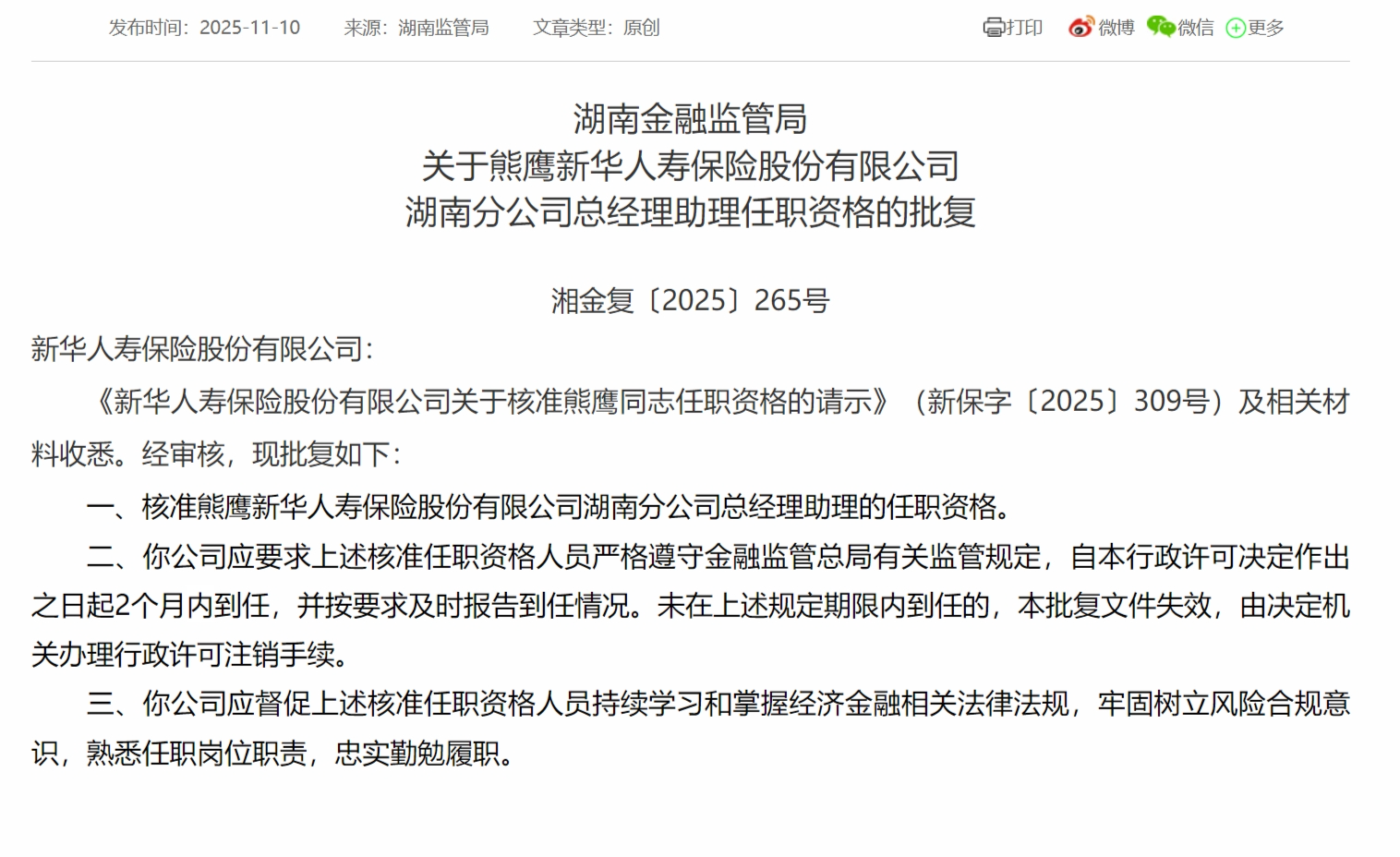 发布时间：2025-11-10　来源：湖南监管局　文章类型：原创

打印　微博　微信　更多

湖南金融监管局
关于熊鹰新华人寿保险股份有限公司
湖南分公司总经理助理任职资格的批复

湘金复〔2025〕265号

新华人寿保险股份有限公司：

《新华人寿保险股份有限公司关于核准熊鹰同志任职资格的请示》（新保字〔2025〕309号）及相关材料收悉。经审核，现批复如下：

一、核准熊鹰新华人寿保险股份有限公司湖南分公司总经理助理的任职资格。

二、你公司应要求上述核准任职资格人员严格遵守金融监管总局有关监管规定，自本行政许可决定作出之日起2个月内到任，并按要求及时报告到任情况。未在上述规定期限内到任的，本批复文件失效，由决定机关办理行政许可注销手续。

三、你公司应督促上述核准任职资格人员持续学习和掌握经济金融相关法律法规，牢固树立风险合规意识，熟悉任职岗位职责，忠实勤勉履职。